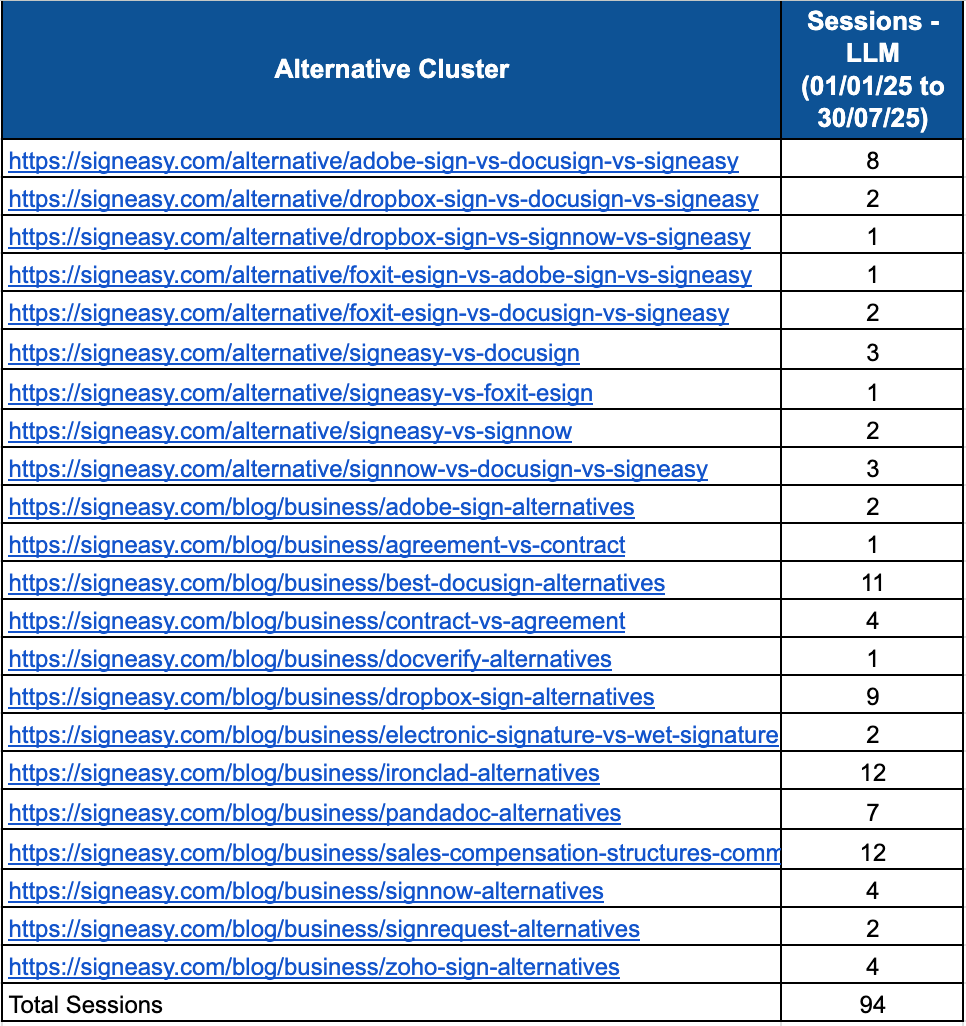 | Alternative Cluster | Sessions - LLM (01/01/25 to 30/07/25) |
|---|---|
| https://signeasy.com/alternative/adobe-sign-vs-docusign-vs-signeasy | 8 |
| https://signeasy.com/alternative/dropbox-sign-vs-docusign-vs-signeasy | 2 |
| https://signeasy.com/alternative/dropbox-sign-vs-signnow-vs-signeasy | 1 |
| https://signeasy.com/alternative/foxit-esign-vs-adobe-sign-vs-signeasy | 1 |
| https://signeasy.com/alternative/foxit-esign-vs-docusign-vs-signeasy | 2 |
| https://signeasy.com/alternative/signeasy-vs-docusign | 3 |
| https://signeasy.com/alternative/signeasy-vs-foxit-esign | 1 |
| https://signeasy.com/alternative/signeasy-vs-signnow | 2 |
| https://signeasy.com/alternative/signnow-vs-docusign-vs-signeasy | 3 |
| https://signeasy.com/blog/business/adobe-sign-alternatives | 2 |
| https://signeasy.com/blog/business/agreement-vs-contract | 1 |
| https://signeasy.com/blog/business/best-docusign-alternatives | 11 |
| https://signeasy.com/blog/business/contract-vs-agreement | 4 |
| https://signeasy.com/blog/business/docverify-alternatives | 1 |
| https://signeasy.com/blog/business/dropbox-sign-alternatives | 9 |
| https://signeasy.com/blog/business/electronic-signature-vs-wet-signature | 2 |
| https://signeasy.com/blog/business/ironclad-alternatives | 12 |
| https://signeasy.com/blog/business/pandadoc-alternatives | 7 |
| https://signeasy.com/blog/business/sales-compensation-structures-comm | 12 |
| https://signeasy.com/blog/business/signnow-alternatives | 4 |
| https://signeasy.com/blog/business/signrequest-alternatives | 2 |
| https://signeasy.com/blog/business/zoho-sign-alternatives | 4 |
| Total Sessions | 94 |